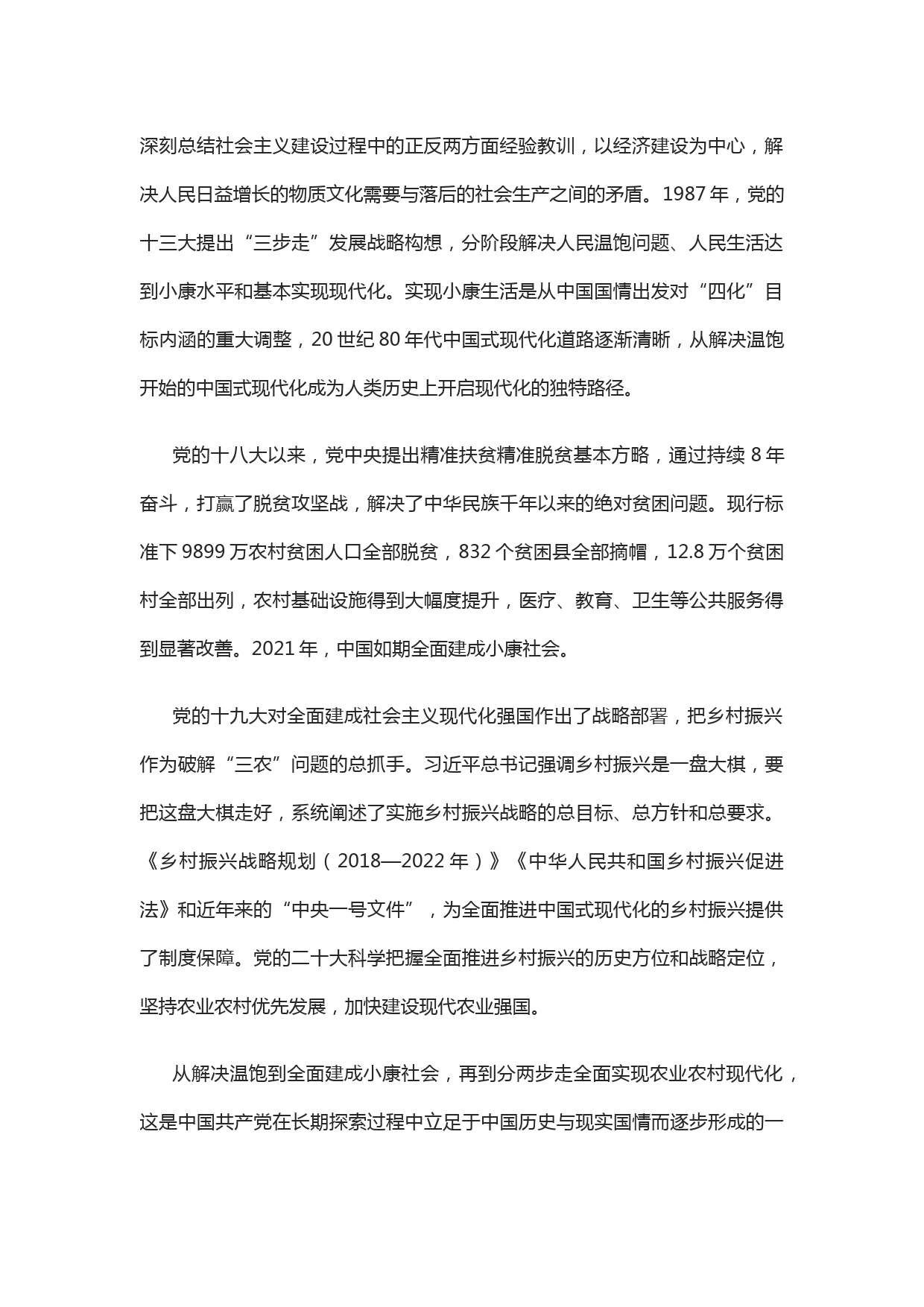 深刻总结社会主义建设过程中的正反两方面经验教训，以经济建设为中心，解决人民日益增长的物质文化需要与落后的社会生产之间的矛盾。1987 年，党的十三大提出“三步走”发展战略构想，分阶段解决人民温饱问题、人民生活达到小康水平和基本实现现代化。实现小康生活是从中国国情出发对“四化”目标内涵的重大调整，20 世纪 80 年代中国式现代化道路逐渐清晰，从解决温饱开始的中国式现代化成为人类历史上开启现代化的独特路径。

党的十八大以来，党中央提出精准扶贫精准脱贫基本方略，通过持续 8 年奋斗，打赢了脱贫攻坚战，解决了中华民族千年以来的绝对贫困问题。现行标准下 9899 万农村贫困人口全部脱贫，832 个贫困县全部摘帽，12.8 万个贫困村全部出列，农村基础设施得到大幅度提升，医疗、教育、卫生等公共服务得到显著改善。2021 年，中国如期全面建成小康社会。

党的十九大对全面建成社会主义现代化强国作出了战略部署，把乡村振兴作为破解“三农”问题的总抓手。习近平总书记强调乡村振兴是一盘大棋，要把这盘大棋走好，系统阐述了实施乡村振兴战略的总目标、总方针和总要求。《乡村振兴战略规划（2018—2022 年）》《中华人民共和国乡村振兴促进法》和近年来的“中央一号文件”，为全面推进中国式现代化的乡村振兴提供了制度保障。党的二十大科学把握全面推进乡村振兴的历史方位和战略定位，坚持农业农村优先发展，加快建设现代农业强国。

从解决温饱到全面建成小康社会，再到分两步走全面实现农业农村现代化，这是中国共产党在长期探索过程中立足于中国历史与现实国情而逐步形成的一